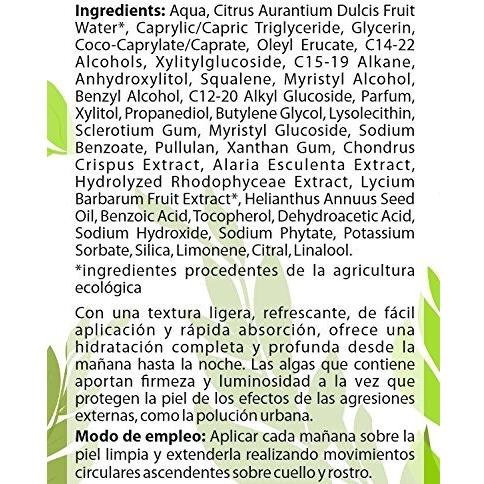 Ingredients: Aqua, Citrus Aurantium Dulcis Fruit Water*, Caprylic/Capric Triglyceride, Glycerin, Coco-Caprylate/Caprate, Oleyl Erucate, C14-22 Alcohols, Xylitylglucoside, C15-19 Alkane, Anhydroxylitol, Squalene, Myristyl Alcohol, Benzyl Alcohol, C12-20 Alkyl Glucoside, Parfum, Xylitol, Propanediol, Butylene Glycol, Lysolecithin, Sclerotium Gum, Myristyl Glucoside, Sodium Benzoate, Pullulan, Xanthan Gum, Chondrus Crispus Extract, Alaria Esculenta Extract, Hydrolyzed Rhodophyceae Extract, Lycium Barbarum Fruit Extract*, Helianthus Annuus Seed Oil, Benzoic Acid, Tocopherol, Dehydroacetic Acid, Sodium Hydroxide, Sodium Phytate, Potassium Sorbate, Silica, Limonene, Citral, Linalool.

*ingredientes procedentes de la agricultura ecológica

Con una textura ligera, refrescante, de fácil aplicación y rápida absorción, ofrece una hidratación completa y profunda desde la mañana hasta la noche. Las algas que contiene aportan firmeza y luminosidad a la vez que protegen la piel de los efectos de las agresiones externas, como la polución urbana.

Modo de empleo: Aplicar cada mañana sobre la piel limpia y extenderla realizando movimientos circulares ascendentes sobre cuello y rostro.